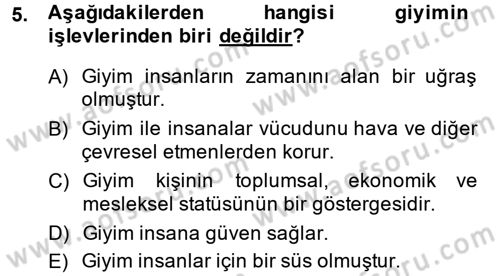 5. Aşağıdakilerden hangisi giyimin işlevlerinden biri değildir?

A) Giyim insanların zamanını alan bir uğraş olmuştur.
B) Giyim ile insanalar vücudunu hava ve diğer çevresel etmenlerden korur.
C) Giyim kişinin toplumsal, ekonomik ve mesleksel statüsünün bir göstergesidir.
D) Giyim insana güven sağlar.
E) Giyim insanlar için bir süs olmuştur.

www.aofsoru.com